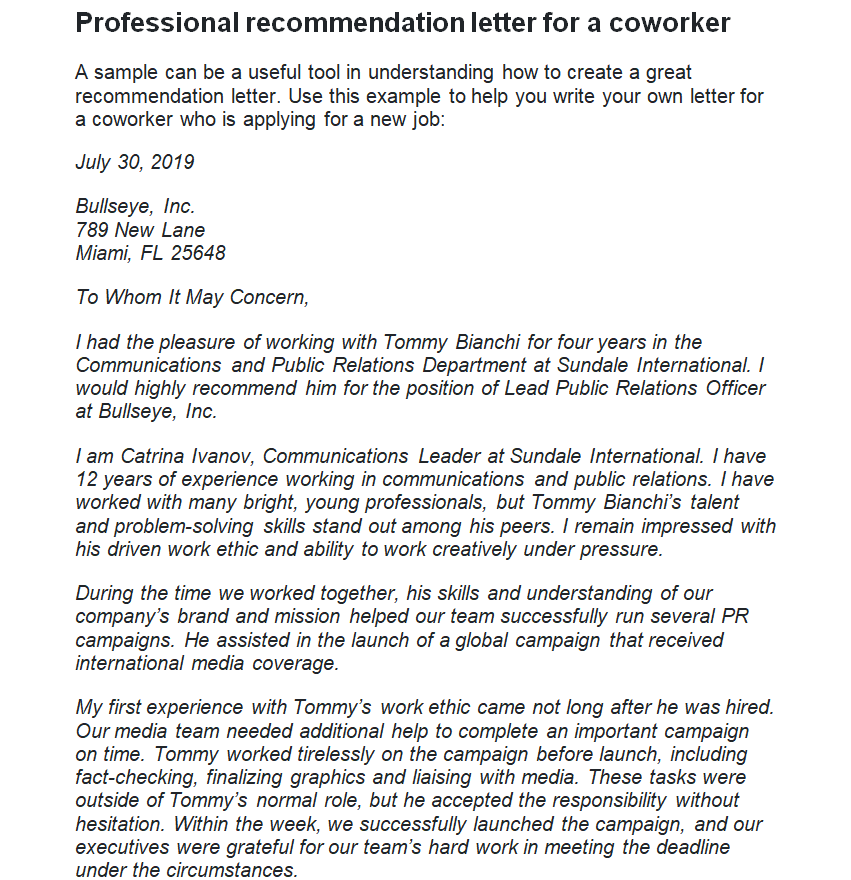 Professional recommendation letter for a coworker

A sample can be a useful tool in understanding how to create a great recommendation letter. Use this example to help you write your own letter for a coworker who is applying for a new job:

July 30, 2019

Bullseye, Inc.
789 New Lane
Miami, FL 25648

To Whom It May Concern,

I had the pleasure of working with Tommy Bianchi for four years in the Communications and Public Relations Department at Sundale International. I would highly recommend him for the position of Lead Public Relations Officer at Bullseye, Inc.

I am Catrina Ivanov, Communications Leader at Sundale International. I have 12 years of experience working in communications and public relations. I have worked with many bright, young professionals, but Tommy Bianchi's talent and problem-solving skills stand out among his peers. I remain impressed with his driven work ethic and ability to work creatively under pressure.

During the time we worked together, his skills and understanding of our company's brand and mission helped our team successfully run several PR campaigns. He assisted in the launch of a global campaign that received international media coverage.

My first experience with Tommy's work ethic came not long after he was hired. Our media team needed additional help to complete an important campaign on time. Tommy worked tirelessly on the campaign before launch, including fact-checking, finalizing graphics and liaising with media. These tasks were outside of Tommy's normal role, but he accepted the responsibility without hesitation. Within the week, we successfully launched the campaign, and our executives were grateful for our team's hard work in meeting the deadline under the circumstances.